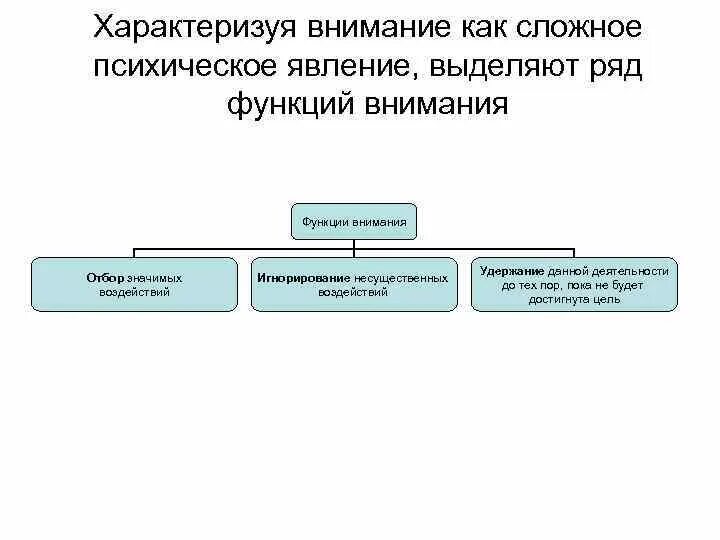 Характеризуя внимание как сложное психическое явление, выделяют ряд функций внимания

Функции внимания

Отбор значимых воздействий

Игнорирование несущественных воздействий

Удержание данной деятельности до тех пор, пока не будет достигнута цель